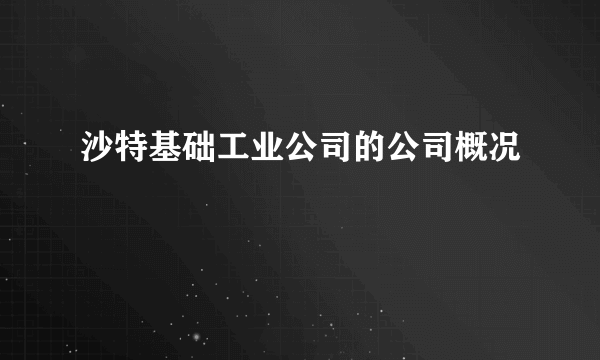 沙特基础工业公司的公司概况